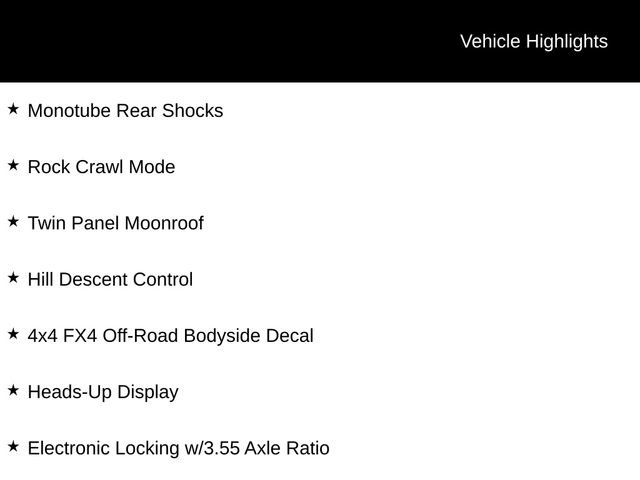 Vehicle Highlights

★ Monotube Rear Shocks

★ Rock Crawl Mode

★ Twin Panel Moonroof

★ Hill Descent Control

★ 4x4 FX4 Off-Road Bodyside Decal

★ Heads-Up Display

★ Electronic Locking w/3.55 Axle Ratio